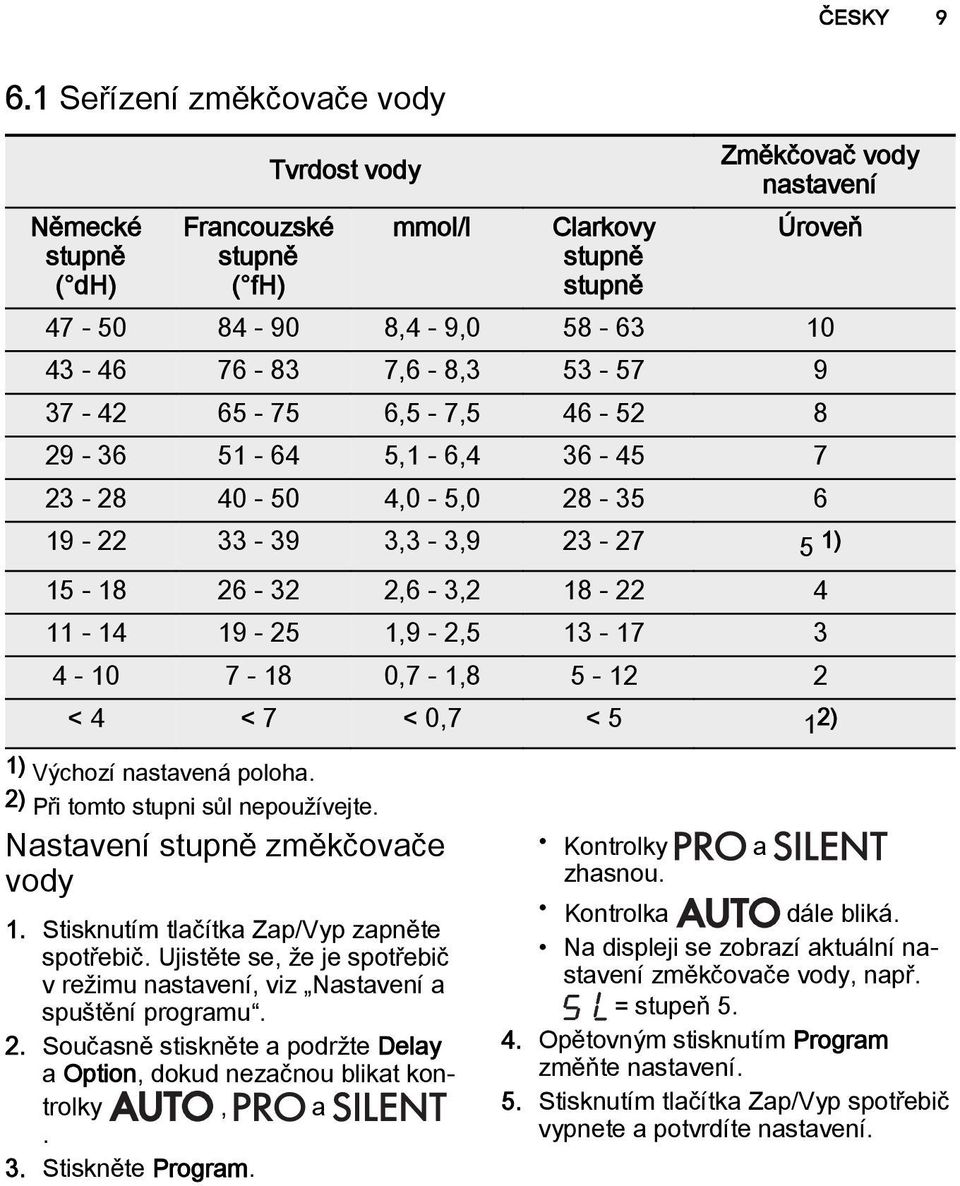 ČESKY 9

6.1 Seřízení změkčovače vody

| Tvrdost vody | | | | Změkčovač vody nastavení |
|---|---|---|---|---|
| Německé stupně (°dH) | Francouzské stupně (°fH) | mmol/l | Clarkovy stupně stupně | Úroveň |
| 47 - 50 | 84 - 90 | 8,4 - 9,0 | 58 - 63 | 10 |
| 43 - 46 | 76 - 83 | 7,6 - 8,3 | 53 - 57 | 9 |
| 37 - 42 | 65 - 75 | 6,5 - 7,5 | 46 - 52 | 8 |
| 29 - 36 | 51 - 64 | 5,1 - 6,4 | 36 - 45 | 7 |
| 23 - 28 | 40 - 50 | 4,0 - 5,0 | 28 - 35 | 6 |
| 19 - 22 | 33 - 39 | 3,3 - 3,9 | 23 - 27 | 5 1) |
| 15 - 18 | 26 - 32 | 2,6 - 3,2 | 18 - 22 | 4 |
| 11 - 14 | 19 - 25 | 1,9 - 2,5 | 13 - 17 | 3 |
| 4 - 10 | 7 - 18 | 0,7 - 1,8 | 5 - 12 | 2 |
| < 4 | < 7 | < 0,7 | < 5 | 1 2) |

1) Výchozí nastavená poloha.
2) Při tomto stupni sůl nepoužívejte.

Nastavení stupně změkčovače vody

1. Stisknutím tlačítka Zap/Vyp zapněte spotřebič. Ujistěte se, že je spotřebič v režimu nastavení, viz „Nastavení a spuštění programu“.
2. Současně stiskněte a podržte Delay a Option, dokud nezačnou blikat kontrolky AUTO, PRO a SILENT.
3. Stiskněte Program.

• Kontrolky PRO a SILENT zhasnou.
• Kontrolka AUTO dále bliká.
• Na displeji se zobrazí aktuální nastavení změkčovače vody, např. 5L = stupeň 5.
4. Opětovným stisknutím Program změňte nastavení.
5. Stisknutím tlačítka Zap/Vyp spotřebič vypnete a potvrdíte nastavení.